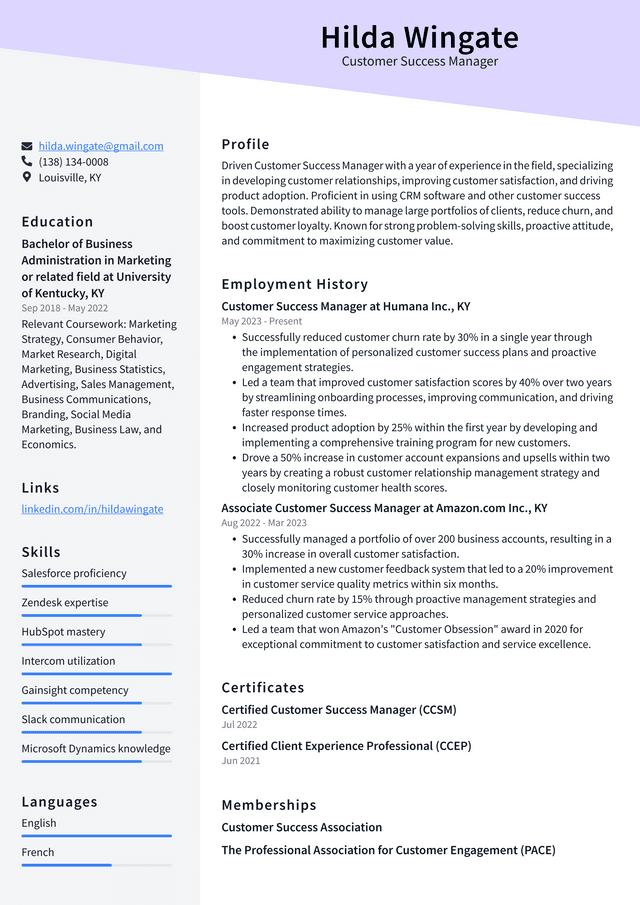 Hilda Wingate
Customer Success Manager

hilda.wingate@gmail.com
(138) 134-0008
Louisville, KY

Education

Bachelor of Business Administration in Marketing or related field at University of Kentucky, KY
Sep 2018 - May 2022
Relevant Coursework: Marketing Strategy, Consumer Behavior, Market Research, Digital Marketing, Business Statistics, Advertising, Sales Management, Business Communications, Branding, Social Media Marketing, Business Law, and Economics.

Links

linkedin.com/in/hildawingate

Skills

Salesforce proficiency

Zendesk expertise

HubSpot mastery

Intercom utilization

Gainsight competency

Slack communication

Microsoft Dynamics knowledge

Languages

English

French

Profile

Driven Customer Success Manager with a year of experience in the field, specializing in developing customer relationships, improving customer satisfaction, and driving product adoption. Proficient in using CRM software and other customer success tools. Demonstrated ability to manage large portfolios of clients, reduce churn, and boost customer loyalty. Known for strong problem-solving skills, proactive attitude, and commitment to maximizing customer value.

Employment History

Customer Success Manager at Humana Inc., KY
May 2023 - Present
• Successfully reduced customer churn rate by 30% in a single year through the implementation of personalized customer success plans and proactive engagement strategies.
• Led a team that improved customer satisfaction scores by 40% over two years by streamlining onboarding processes, improving communication, and driving faster response times.
• Increased product adoption by 25% within the first year by developing and implementing a comprehensive training program for new customers.
• Drove a 50% increase in customer account expansions and upsells within two years by creating a robust customer relationship management strategy and closely monitoring customer health scores.

Associate Customer Success Manager at Amazon.com Inc., KY
Aug 2022 - Mar 2023
• Successfully managed a portfolio of over 200 business accounts, resulting in a 30% increase in overall customer satisfaction.
• Implemented a new customer feedback system that led to a 20% improvement in customer service quality metrics within six months.
• Reduced churn rate by 15% through proactive management strategies and personalized customer service approaches.
• Led a team that won Amazon's "Customer Obsession" award in 2020 for exceptional commitment to customer satisfaction and service excellence.

Certificates

Certified Customer Success Manager (CCSM)
Jul 2022

Certified Client Experience Professional (CCEP)
Jun 2021

Memberships

Customer Success Association

The Professional Association for Customer Engagement (PACE)